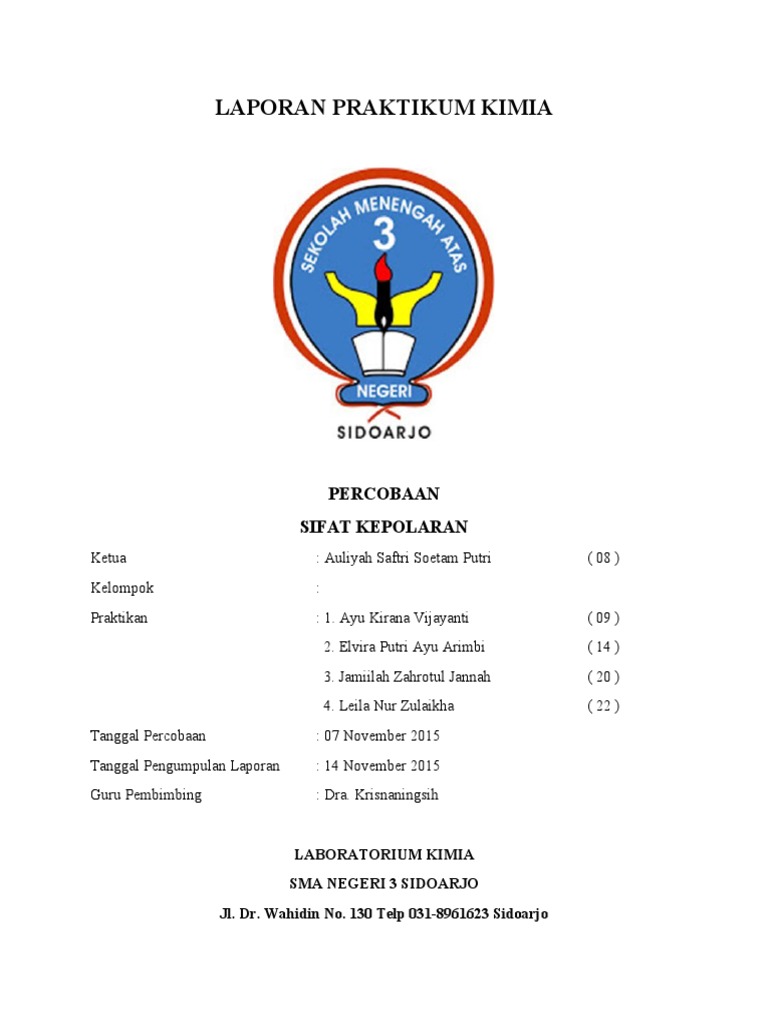 LAPORAN PRAKTIKUM KIMIA

SEKOLAH MENENGAH ATAS
3
NEGERI
SIDOARJO

PERCOBAAN
SIFAT KEPOLARAN

Ketua : Auliyah Saftri Soetam Putri ( 08 )

Kelompok :

Praktikan : 1. Ayu Kirana Vijayanti ( 09 )
2. Elvira Putri Ayu Arimbi ( 14 )
3. Jamiilah Zahrotul Jannah ( 20 )
4. Leila Nur Zulaikha ( 22 )

Tanggal Percobaan : 07 November 2015

Tanggal Pengumpulan Laporan : 14 November 2015

Guru Pembimbing : Dra. Krisnaningsih

LABORATORIUM KIMIA
SMA NEGERI 3 SIDOARJO
Jl. Dr. Wahidin No. 130 Telp 031-8961623 Sidoarjo